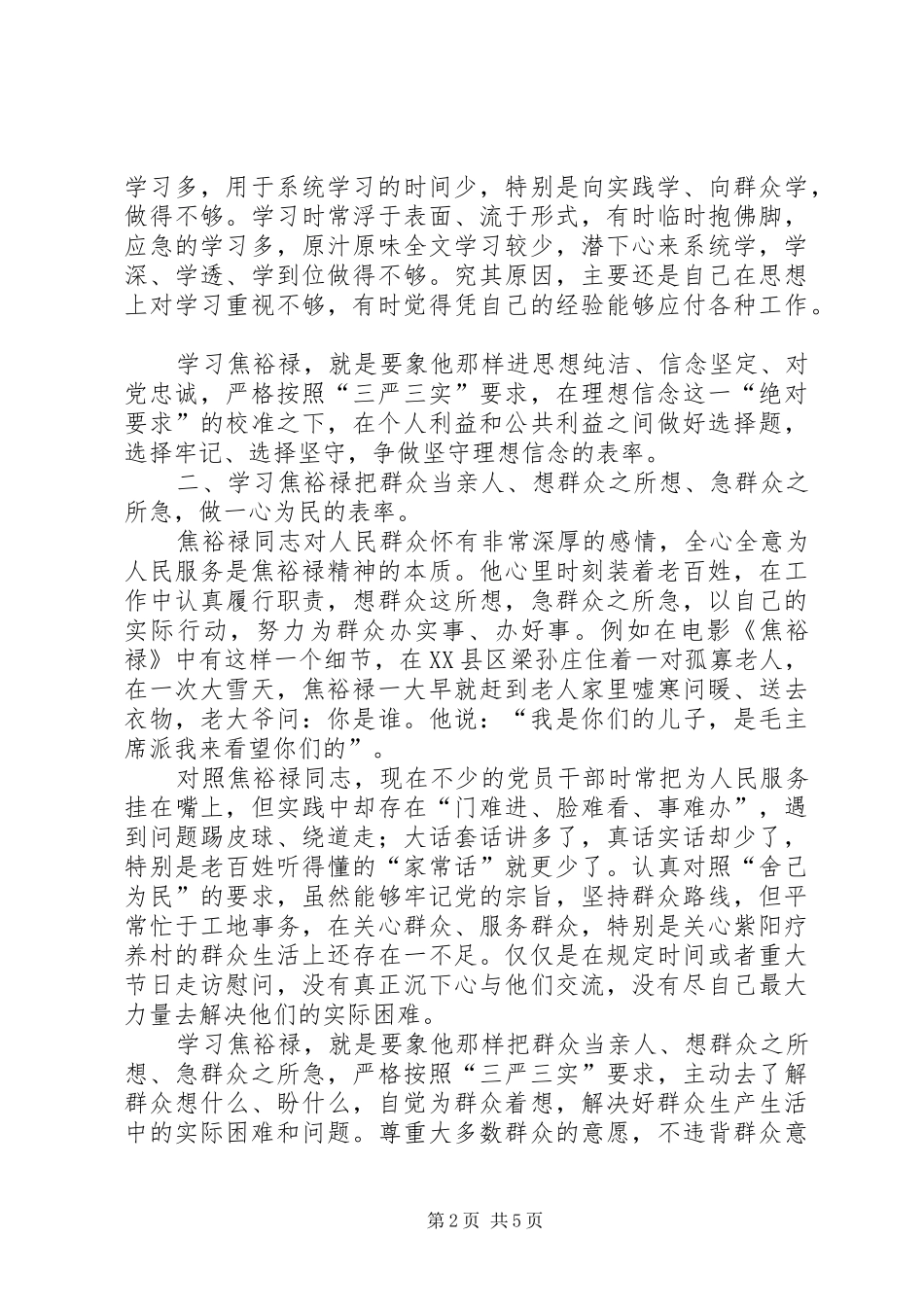 学习多，用于系统学习的时间少，特别是向实践学、向群众学，做得不够。学习时常浮于表面、流于形式，有时临时抱佛脚，应急的学习多，原汁原味全文学习较少，潜下心来系统学，学深、学透、学到位做得不够。究其原因，主要还是自己在思想上对学习重视不够，有时觉得凭自己的经验能够应付各种工作。

学习焦裕禄，就是要象他那样进思想纯洁、信念坚定、对党忠诚，严格按照“三严三实”要求，在理想信念这一“绝对要求”的校准之下，在个人利益和公共利益之间做好选择题，选择牢记、选择坚守，争做坚守理想信念的表率。

二、学习焦裕禄把群众当亲人、想群众之所想、急群众之所急，做一心为民的表率。

焦裕禄同志对人民群众怀有非常深厚的感情，全心全意为人民服务是焦裕禄精神的本质。他心里时刻装着老百姓，在工作中认真履行职责，想群众这所想，急群众之所急，以自己的实际行动，努力为群众办实事、办好事。例如在电影《焦裕禄》中有这样一个细节，在XX县区梁孙庄住着一对孤寡老人，在一次大雪天，焦裕禄一大早就赶到老人家里嘘寒问暖、送去衣物，老大爷问：你是谁。他说：“我是你们的儿子，是毛主席派我来看望你们的”。

对照焦裕禄同志，现在不少的党员干部时常把为人民服务挂在嘴上，但实践中却存在“门难进、脸难看、事难办”，遇到问题踢皮球、绕道走；大话套话讲多了，真话实话却少了，特别是老百姓听得懂的“家常话”就更少了。认真对照“舍己为民”的要求，虽然能够牢记党的宗旨，坚持群众路线，但平常忙于工地事务，在关心群众、服务群众，特别是关心紫阳疗养村的群众生活上还存在一不足。仅仅是在规定时间或者重大节日走访慰问，没有真正沉下心与他们交流，没有尽自己最大力量去解决他们的实际困难。

学习焦裕禄，就是要象他那样把群众当亲人、想群众之所想、急群众之所急，严格按照“三严三实”要求，主动去了解群众想什么、盼什么，自觉为群众着想，解决好群众生产生活中的实际困难和问题。尊重大多数群众的意愿，不违背群众意

第2页 共5页